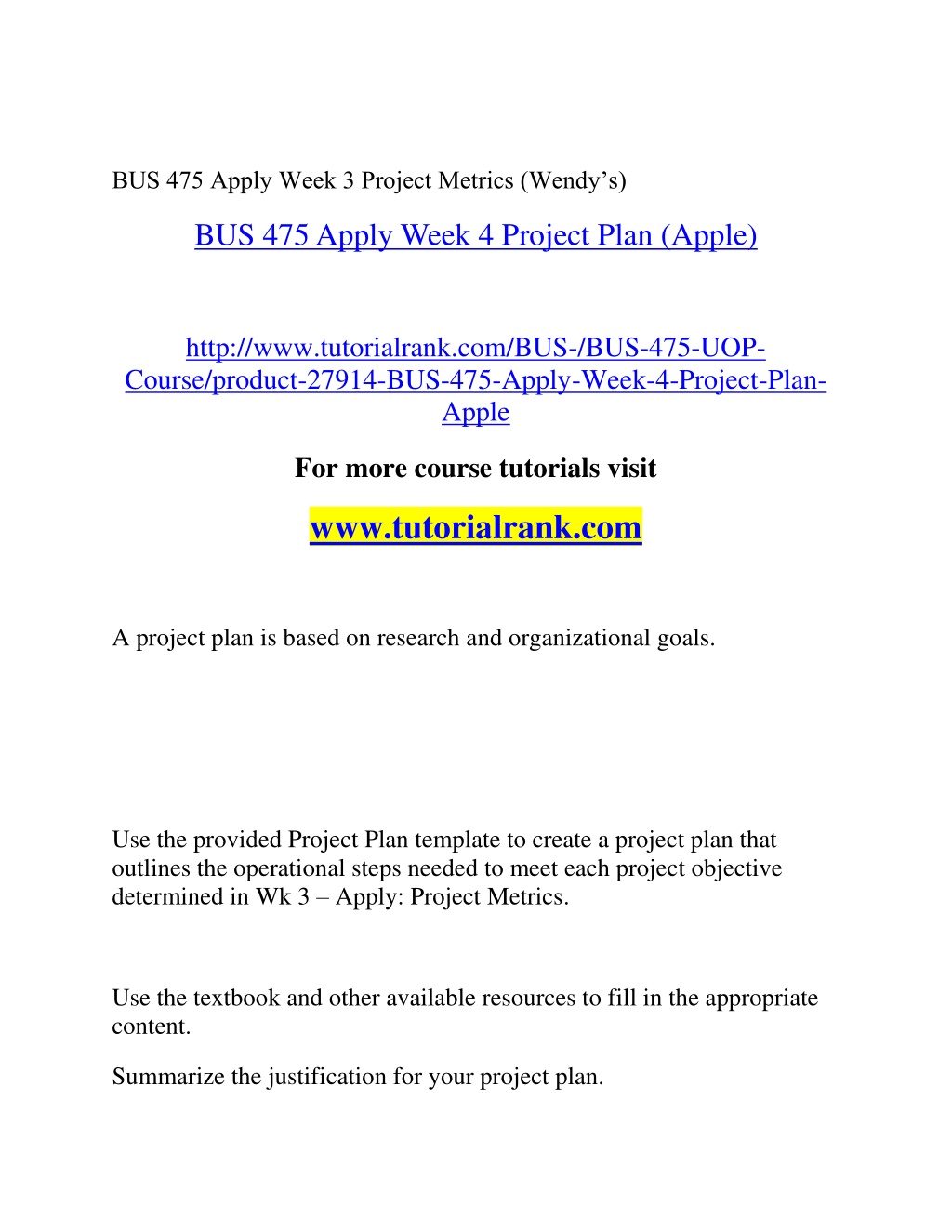 BUS 475 Apply Week 3 Project Metrics (Wendy’s)

BUS 475 Apply Week 4 Project Plan (Apple)

http://www.tutorialrank.com/BUS-/BUS-475-UOP-Course/product-27914-BUS-475-Apply-Week-4-Project-Plan-Apple

For more course tutorials visit

www.tutorialrank.com

A project plan is based on research and organizational goals.

Use the provided Project Plan template to create a project plan that outlines the operational steps needed to meet each project objective determined in Wk 3 – Apply: Project Metrics.

Use the textbook and other available resources to fill in the appropriate content.

Summarize the justification for your project plan.